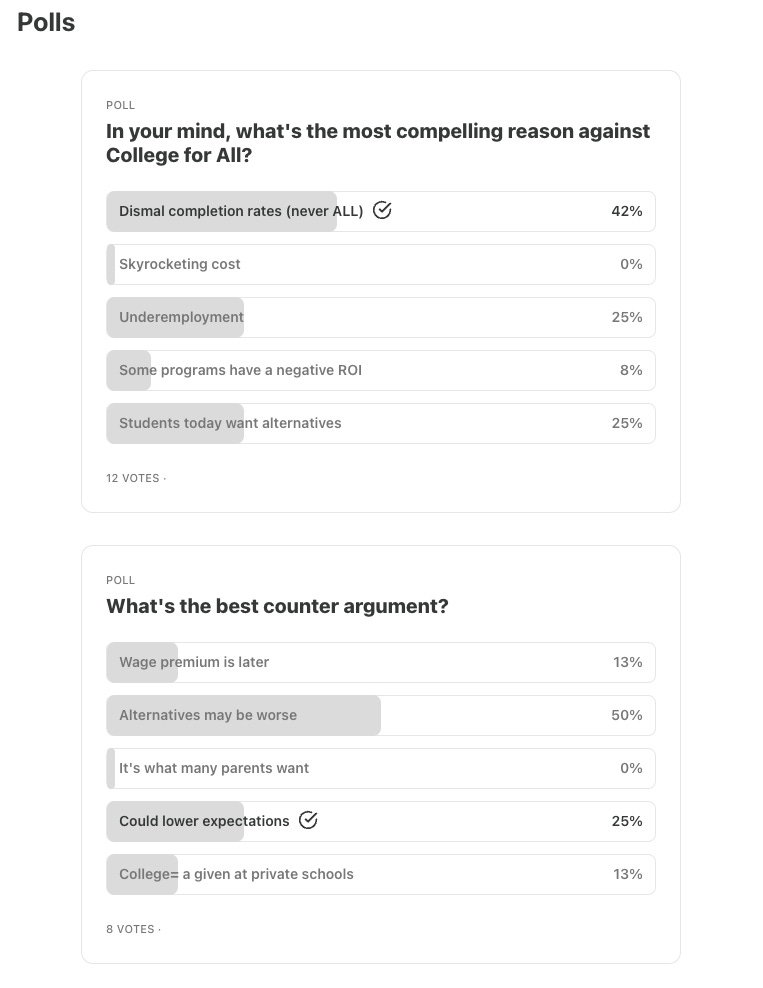 Polls

POLL

In your mind, what's the most compelling reason against College for All?

Dismal completion rates (never ALL) 42%

Skyrocketing cost 0%

Underemployment 25%

Some programs have a negative ROI 8%

Students today want alternatives 25%

12 VOTES ·

POLL

What's the best counter argument?

Wage premium is later 13%

Alternatives may be worse 50%

It's what many parents want 0%

Could lower expectations 25%

College= a given at private schools 13%

8 VOTES ·